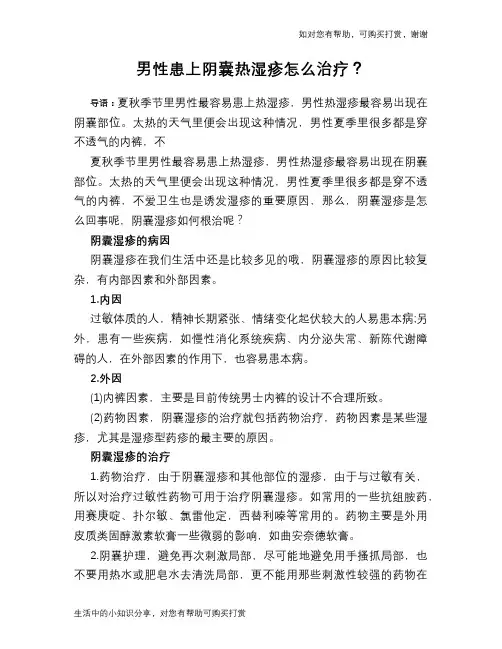 如对您有帮助，可购买打赏，谢谢

男性患上阴囊热湿疹怎么治疗？

导语：夏秋季节里男性最容易患上热湿疹，男性热湿疹最容易出现在阴囊部位。太热的天气里便会出现这种情况，男性夏季里很多都是穿不透气的内裤，不

夏秋季节里男性最容易患上热湿疹，男性热湿疹最容易出现在阴囊部位。太热的天气里便会出现这种情况，男性夏季里很多都是穿不透气的内裤，不爱卫生也是诱发湿疹的重要原因，那么，阴囊湿疹是怎么回事呢，阴囊湿疹如何根治呢？

阴囊湿疹的病因

阴囊湿疹在我们生活中还是比较多见的哦，阴囊湿疹的原因比较复杂，有内部因素和外部因素。

1.内因

过敏体质的人，精神长期紧张、情绪变化起伏较大的人易患本病;另外，患有一些疾病，如慢性消化系统疾病、内分泌失常、新陈代谢障碍的人，在外部因素的作用下，也容易患本病。

2.外因

(1)内裤因素，主要是目前传统男士内裤的设计不合理所致。

(2)药物因素，阴囊湿疹的治疗就包括药物治疗，药物因素是某些湿疹，尤其是湿疹型药疹的最主要的原因。

阴囊湿疹的治疗

1.药物治疗，由于阴囊湿疹和其他部位的湿疹，由于与过敏有关，所以对治疗过敏性药物可用于治疗阴囊湿疹。如常用的一些抗组胺药，用赛庚啶、扑尔敏、氯雷他定，西替利嗪等常用的。药物主要是外用皮质类固醇激素软膏一些微弱的影响，如曲安奈德软膏。

2.阴囊护理，避免再次刺激局部，尽可能地避免用手搔抓局部，也不要用热水或肥皂水去清洗局部，更不能用那些刺激性较强的药物在

生活中的小知识分享，对您有帮助可购买打赏